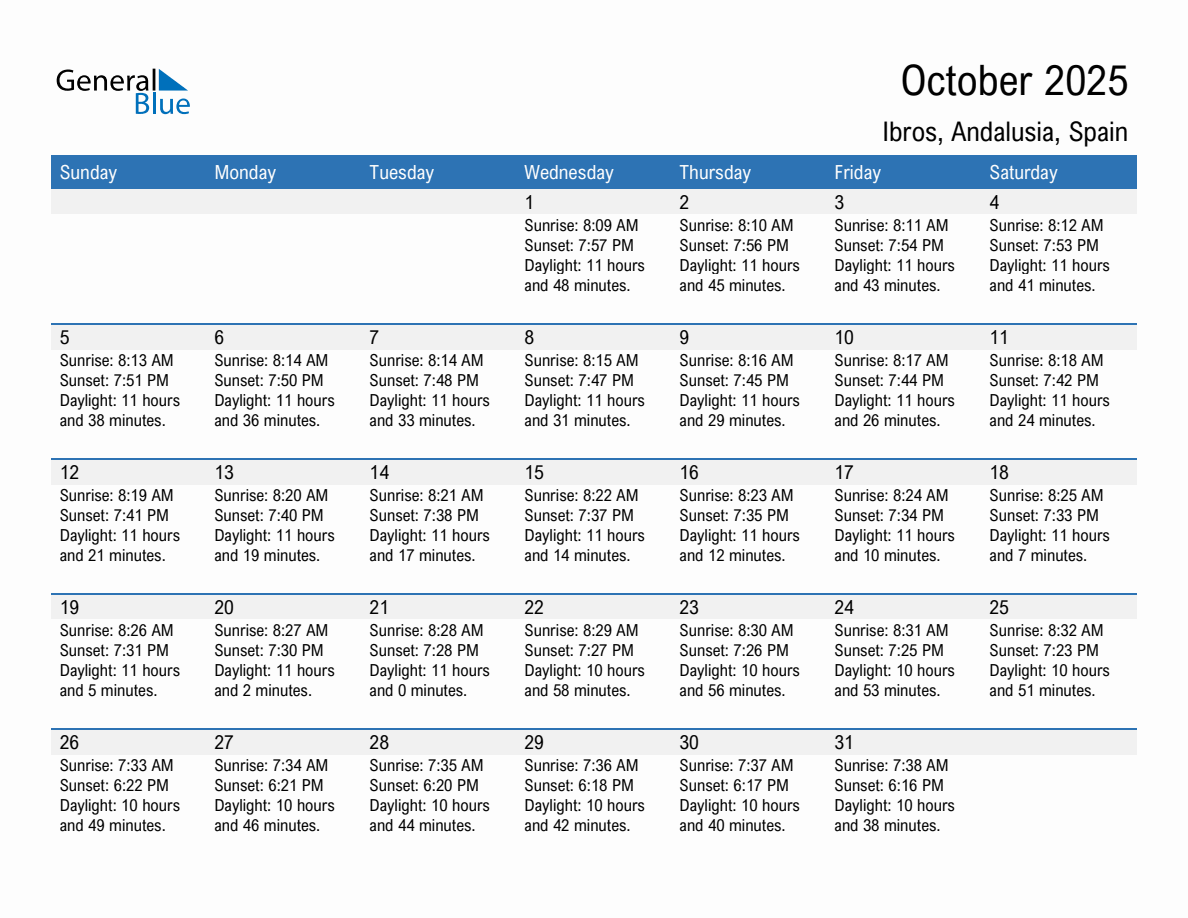 General Blue

October 2025

Ibros, Andalusia, Spain

| Sunday | Monday | Tuesday | Wednesday | Thursday | Friday | Saturday |
|---|---|---|---|---|---|---|
| | | | 1 Sunrise: 8:09 AM Sunset: 7:57 PM Daylight: 11 hours and 48 minutes. | 2 Sunrise: 8:10 AM Sunset: 7:56 PM Daylight: 11 hours and 45 minutes. | 3 Sunrise: 8:11 AM Sunset: 7:54 PM Daylight: 11 hours and 43 minutes. | 4 Sunrise: 8:12 AM Sunset: 7:53 PM Daylight: 11 hours and 41 minutes. |
| 5 Sunrise: 8:13 AM Sunset: 7:51 PM Daylight: 11 hours and 38 minutes. | 6 Sunrise: 8:14 AM Sunset: 7:50 PM Daylight: 11 hours and 36 minutes. | 7 Sunrise: 8:14 AM Sunset: 7:48 PM Daylight: 11 hours and 33 minutes. | 8 Sunrise: 8:15 AM Sunset: 7:47 PM Daylight: 11 hours and 31 minutes. | 9 Sunrise: 8:16 AM Sunset: 7:45 PM Daylight: 11 hours and 29 minutes. | 10 Sunrise: 8:17 AM Sunset: 7:44 PM Daylight: 11 hours and 26 minutes. | 11 Sunrise: 8:18 AM Sunset: 7:42 PM Daylight: 11 hours and 24 minutes. |
| 12 Sunrise: 8:19 AM Sunset: 7:41 PM Daylight: 11 hours and 21 minutes. | 13 Sunrise: 8:20 AM Sunset: 7:40 PM Daylight: 11 hours and 19 minutes. | 14 Sunrise: 8:21 AM Sunset: 7:38 PM Daylight: 11 hours and 17 minutes. | 15 Sunrise: 8:22 AM Sunset: 7:37 PM Daylight: 11 hours and 14 minutes. | 16 Sunrise: 8:23 AM Sunset: 7:35 PM Daylight: 11 hours and 12 minutes. | 17 Sunrise: 8:24 AM Sunset: 7:34 PM Daylight: 11 hours and 10 minutes. | 18 Sunrise: 8:25 AM Sunset: 7:33 PM Daylight: 11 hours and 7 minutes. |
| 19 Sunrise: 8:26 AM Sunset: 7:31 PM Daylight: 11 hours and 5 minutes. | 20 Sunrise: 8:27 AM Sunset: 7:30 PM Daylight: 11 hours and 2 minutes. | 21 Sunrise: 8:28 AM Sunset: 7:28 PM Daylight: 11 hours and 0 minutes. | 22 Sunrise: 8:29 AM Sunset: 7:27 PM Daylight: 10 hours and 58 minutes. | 23 Sunrise: 8:30 AM Sunset: 7:26 PM Daylight: 10 hours and 56 minutes. | 24 Sunrise: 8:31 AM Sunset: 7:25 PM Daylight: 10 hours and 53 minutes. | 25 Sunrise: 8:32 AM Sunset: 7:23 PM Daylight: 10 hours and 51 minutes. |
| 26 Sunrise: 7:33 AM Sunset: 6:22 PM Daylight: 10 hours and 49 minutes. | 27 Sunrise: 7:34 AM Sunset: 6:21 PM Daylight: 10 hours and 46 minutes. | 28 Sunrise: 7:35 AM Sunset: 6:20 PM Daylight: 10 hours and 44 minutes. | 29 Sunrise: 7:36 AM Sunset: 6:18 PM Daylight: 10 hours and 42 minutes. | 30 Sunrise: 7:37 AM Sunset: 6:17 PM Daylight: 10 hours and 40 minutes. | 31 Sunrise: 7:38 AM Sunset: 6:16 PM Daylight: 10 hours and 38 minutes. | |